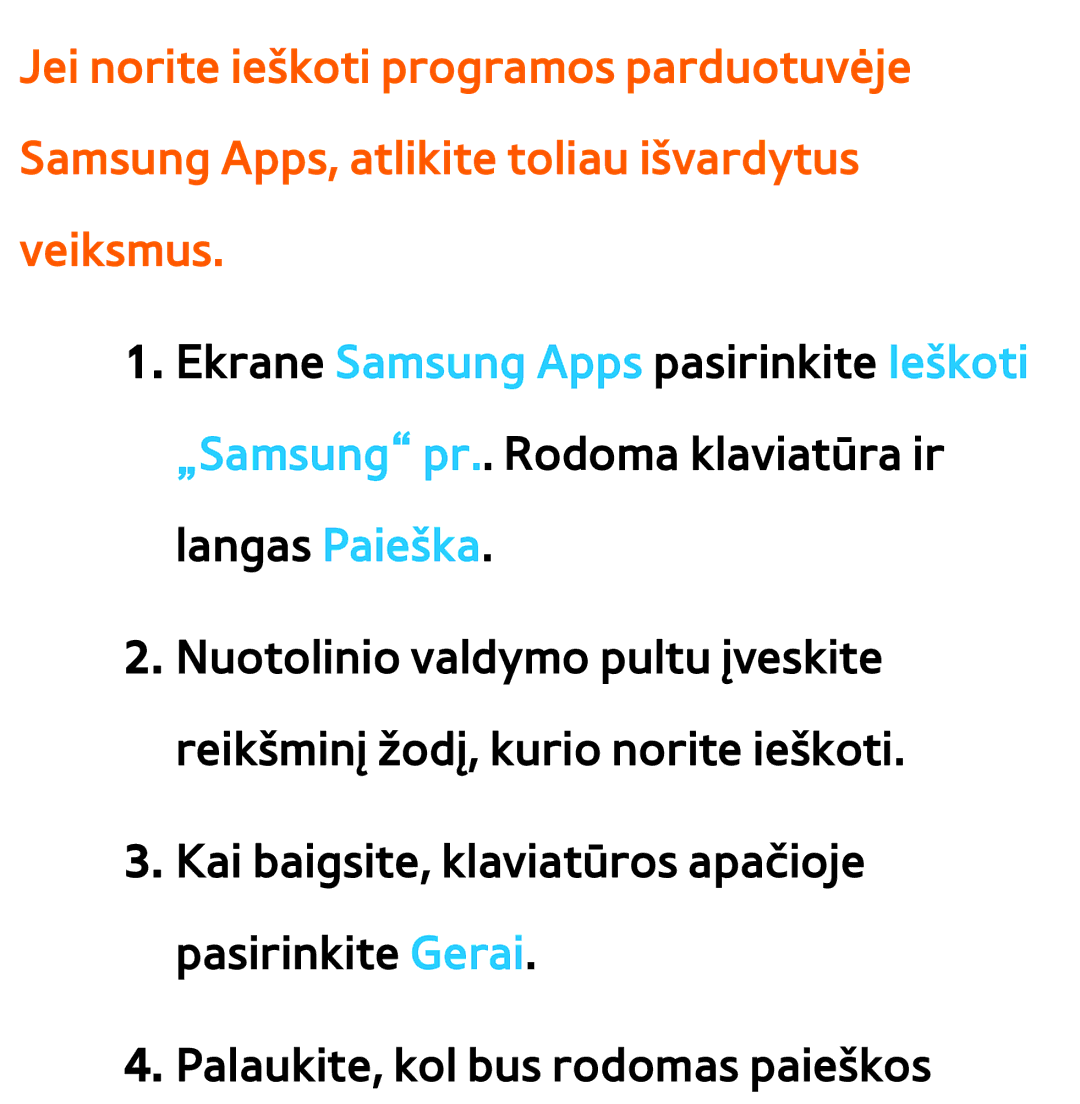 Jei norite ieškoti programos parduotuvėje Samsung Apps, atlikite toliau išvardytus veiksmus.

1. Ekrane Samsung Apps pasirinkite Ieškoti „Samsung“ pr.. Rodoma klaviatūra ir langas Paieška.

2. Nuotolinio valdymo pultu įveskite reikšminį žodį, kurio norite ieškoti.

3. Kai baigsite, klaviatūros apačioje pasirinkite Gerai.

4. Palaukite, kol bus rodomas paieškos